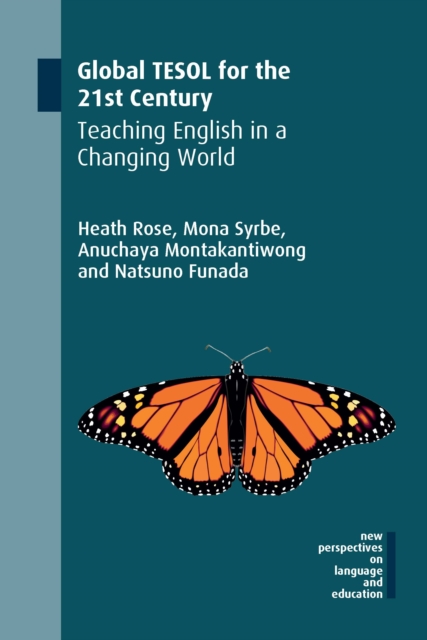 Global TESOL for the 21st Century
Teaching English in a Changing World

Heath Rose, Mona Syrbe, Anuchaya Montakantiwong and Natsuno Funada

new perspectives on language and education